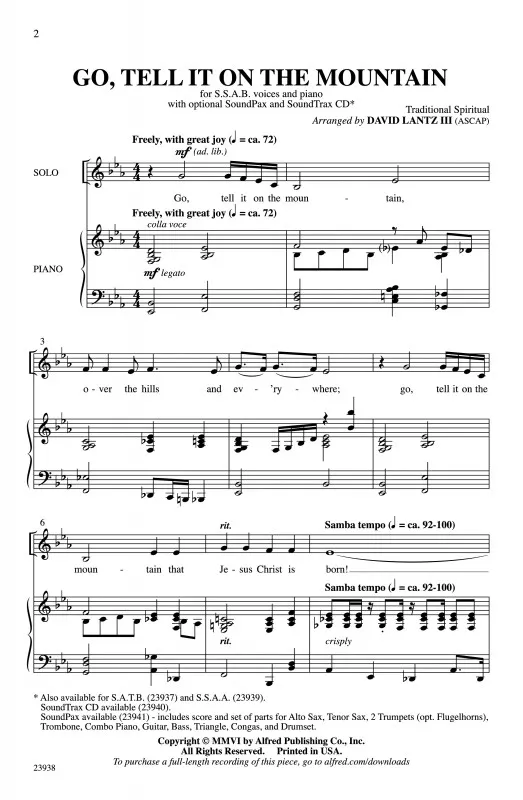 2

GO, TELL IT ON THE MOUNTAIN

for S.S.A.B. voices and piano with optional SoundPax and SoundTrax CD*

Traditional Spiritual
Arranged by DAVID LANTZ III (ASCAP)

Freely, with great joy (♩ = ca. 72)
mf (ad. lib.)

SOLO

Go, tell it on the moun - tain,

Freely, with great joy (♩ = ca. 72)
colla voce

PIANO

mf legato

3

o - ver the hills and ev - 'ry - where; go, tell it on the

6

rit.

Samba tempo (♩ = ca. 92-100)

moun - tain that Je - sus Christ is born!

Samba tempo (♩ = ca. 92-100)

rit.

crisply

* Also available for S.A.T.B. (23937) and S.S.A.A. (23939).
SoundTrax CD available (23940).
SoundPax available (23941) - includes score and set of parts for Alto Sax, Tenor Sax, 2 Trumpets (opt. Flugelhorns), Trombone, Combo Piano, Guitar, Bass, Triangle, Congas, and Drumset.

Copyright © MMVI by Alfred Publishing Co., Inc.
All Rights Reserved. Printed in USA.
To purchase a full-length recording of this piece, go to alfred.com/downloads

23938